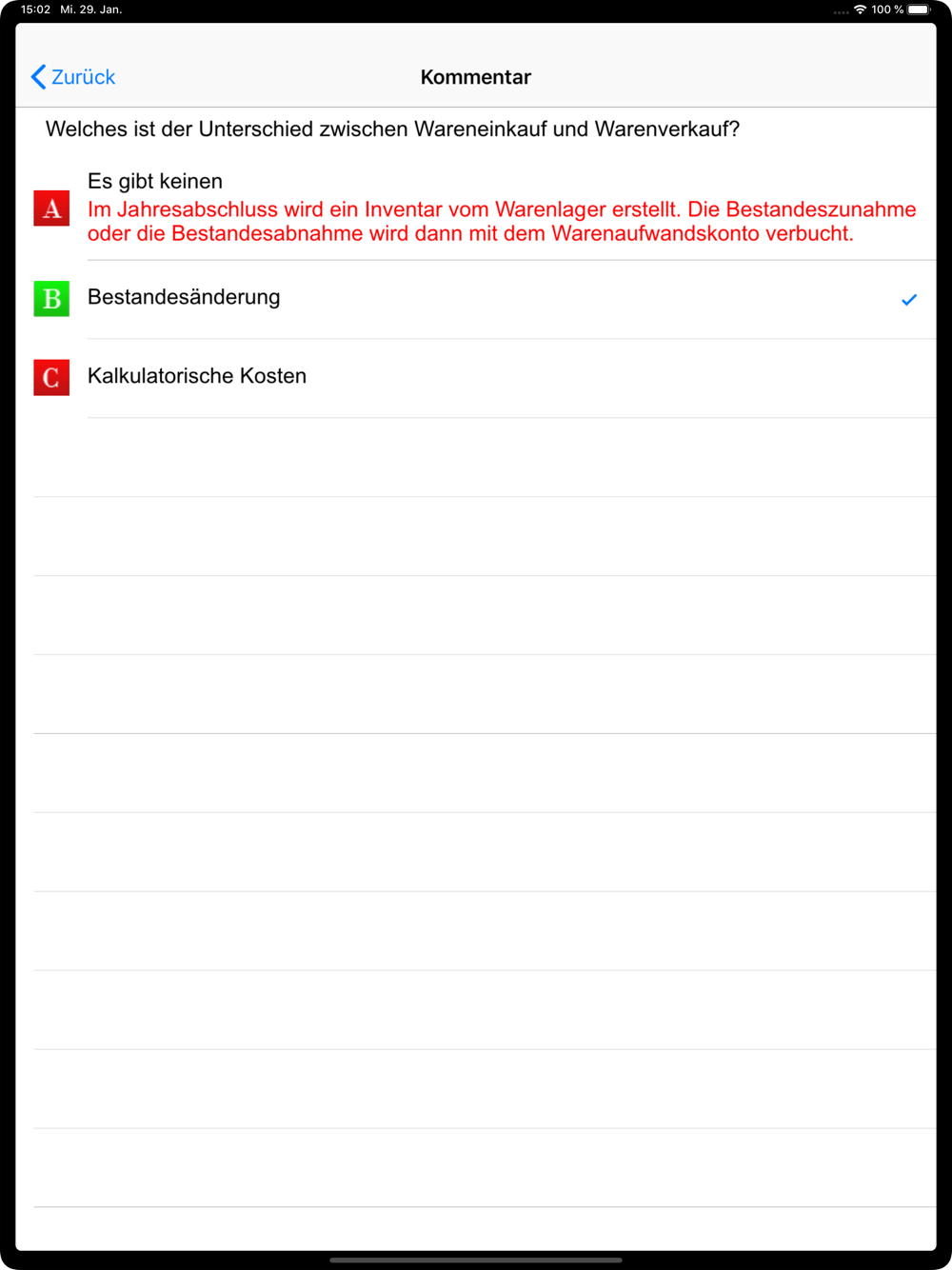 15:02 Mi. 29. Jan.
100 %

Zurück
Kommentar

Welches ist der Unterschied zwischen Wareneinkauf und Warenverkauf?

A
Es gibt keinen
Im Jahresabschluss wird ein Inventar vom Warenlager erstellt. Die Bestandeszunahme oder die Bestandesabnahme wird dann mit dem Warenaufwandskonto verbucht.

B
Bestandesänderung

C
Kalkulatorische Kosten